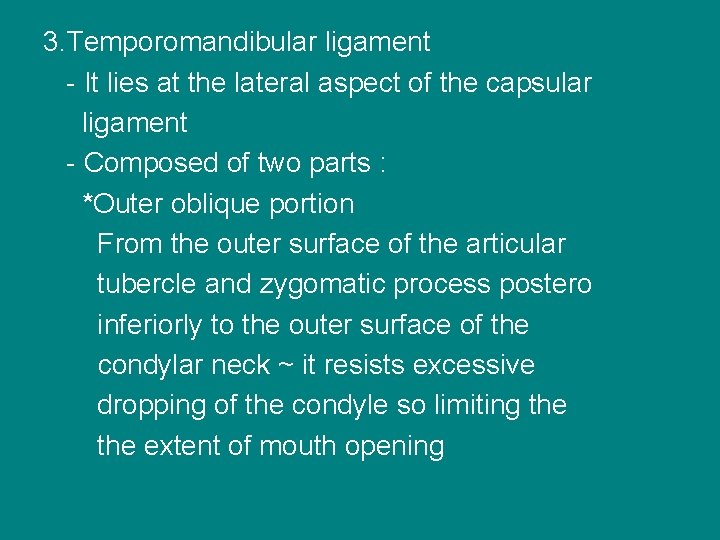 3.Temporomandibular ligament

- It lies at the lateral aspect of the capsular ligament

- Composed of two parts :

*Outer oblique portion

From the outer surface of the articular tubercle and zygomatic process postero inferiorly to the outer surface of the condylar neck ~ it resists excessive dropping of the condyle so limiting the the extent of mouth opening